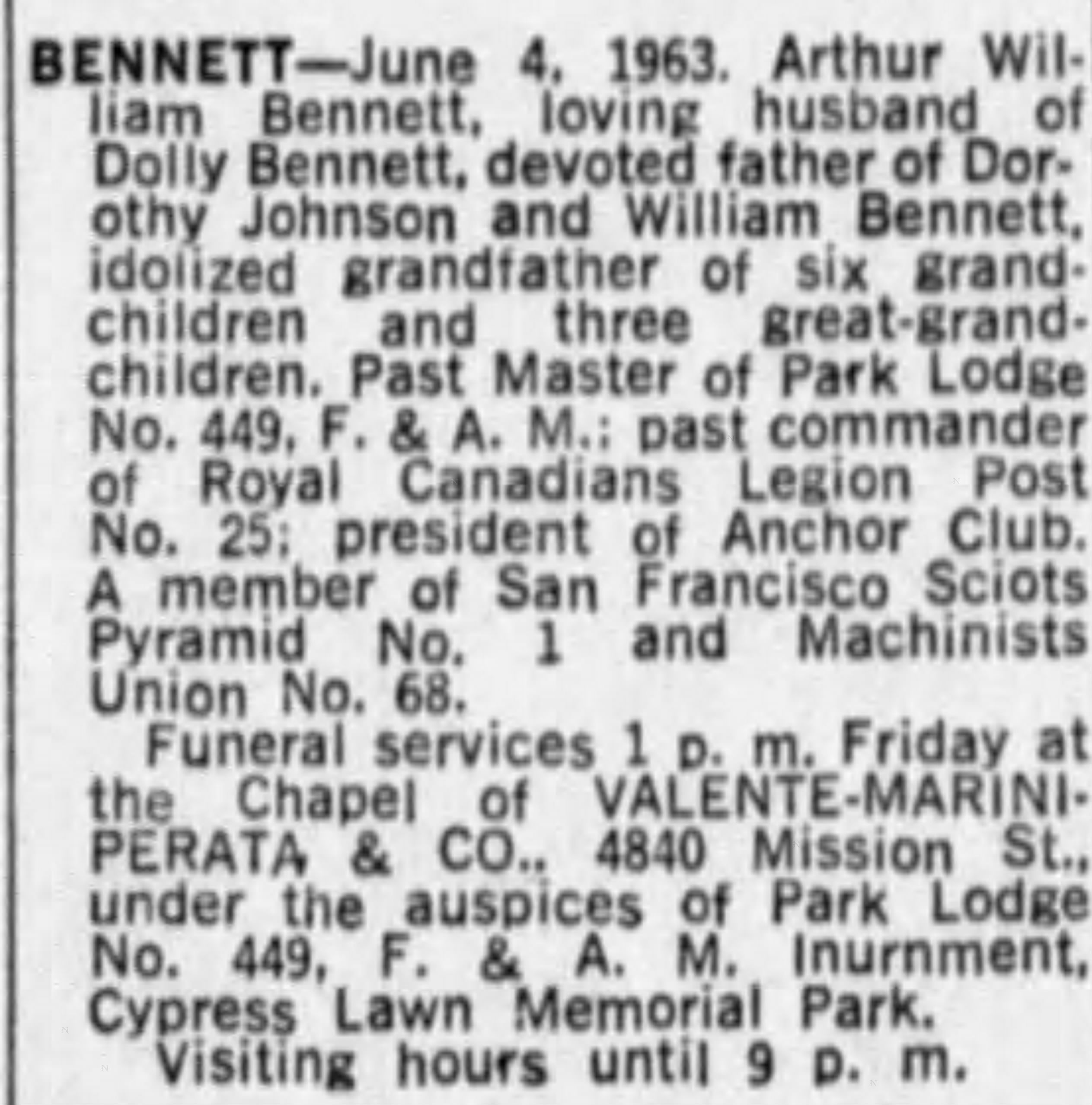 BENNETT—June 4, 1963. Arthur William Bennett, loving husband of Dolly Bennett, devoted father of Dorothy Johnson and William Bennett, idolized grandfather of six grandchildren and three great-grandchildren. Past Master of Park Lodge No. 449, F. & A. M.; past commander of Royal Canadians Legion Post No. 25; president of Anchor Club. A member of San Francisco Sciots Pyramid No. 1 and Machinists Union No. 68.

Funeral services 1 p. m. Friday at the Chapel of VALENTE-MARINI-PERATA & CO., 4840 Mission St., under the auspices of Park Lodge No. 449, F. & A. M. Inurnment, Cypress Lawn Memorial Park.

Visiting hours until 9 p. m.